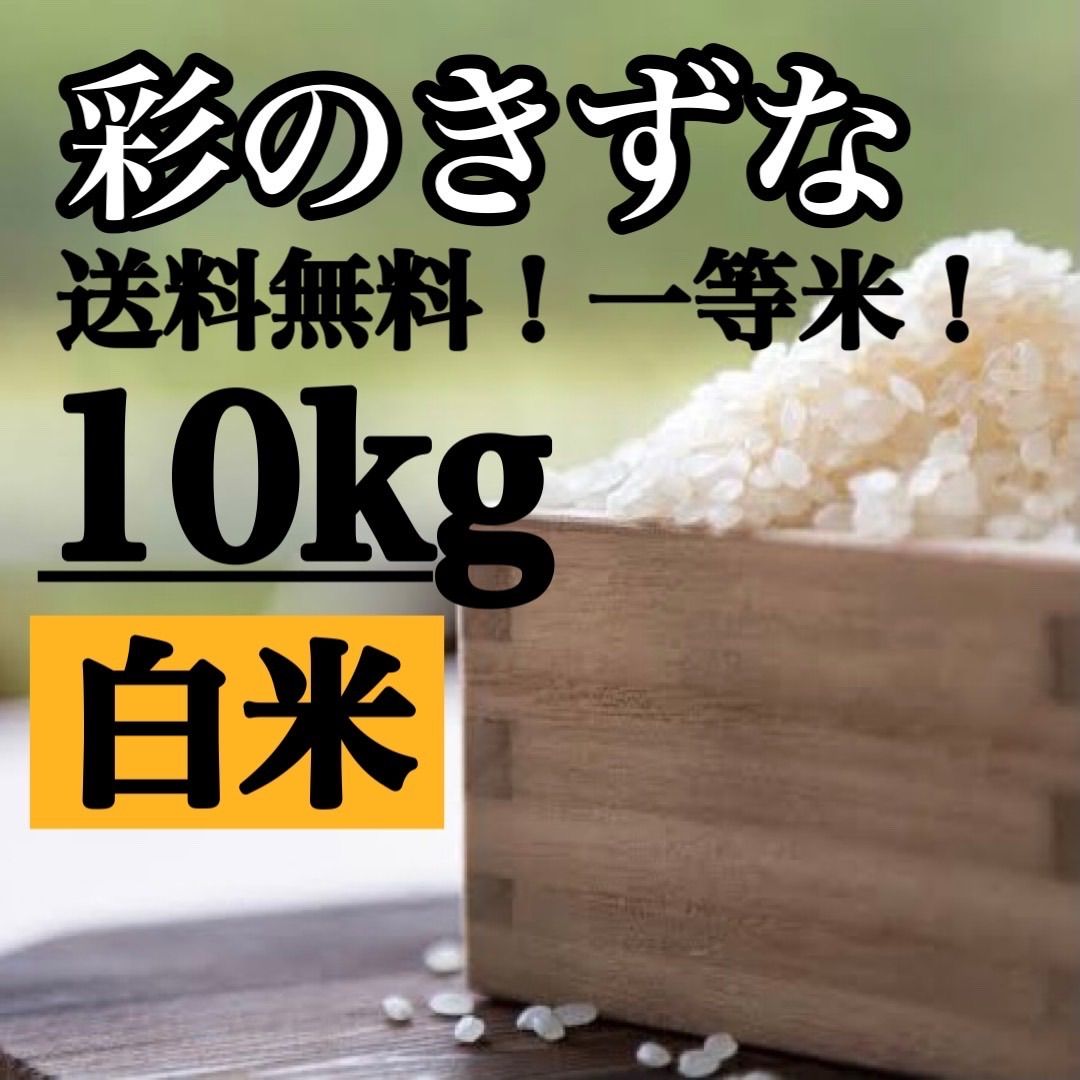 彩のきずな
送料無料！一等米！
10kg
白米